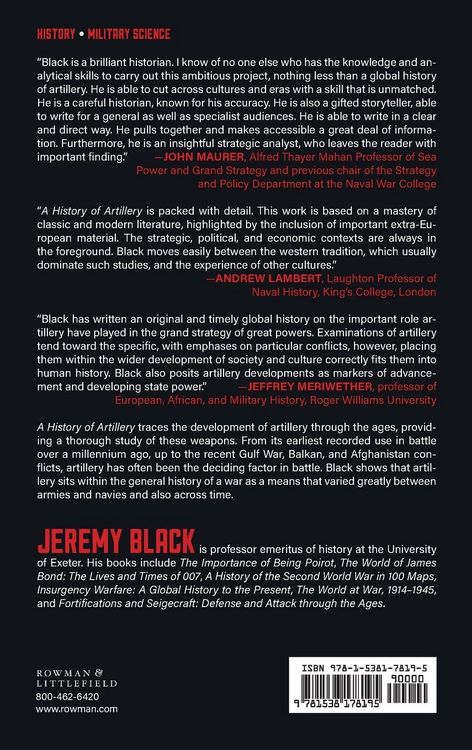 HISTORY • MILITARY SCIENCE

"Black is a brilliant historian. I know of no one else who has the knowledge and analytical skills to carry out this ambitious project, nothing less than a global history of artillery. He is able to cut across cultures and eras with a skill that is unmatched. He is a careful historian, known for his accuracy. He is also a gifted storyteller, able to write for a general as well as specialist audiences. He is able to write in a clear and direct way. He pulls together and makes accessible a great deal of information. Furthermore, he is an insightful strategic analyst, who leaves the reader with important finding."
—JOHN MAURER, Alfred Thayer Mahan Professor of Sea Power and Grand Strategy and previous chair of the Strategy and Policy Department at the Naval War College

"A History of Artillery is packed with detail. This work is based on a mastery of classic and modern literature, highlighted by the inclusion of important extra-European material. The strategic, political, and economic contexts are always in the foreground. Black moves easily between the western tradition, which usually dominate such studies, and the experience of other cultures."
—ANDREW LAMBERT, Laughton Professor of Naval History, King's College, London

"Black has written an original and timely global history on the important role artillery have played in the grand strategy of great powers. Examinations of artillery tend toward the specific, with emphases on particular conflicts, however, placing them within the wider development of society and culture correctly fits them into human history. Black also posits artillery developments as markers of advancement and developing state power."
—JEFFREY MERIWETHER, professor of European, African, and Military History, Roger Williams University

A History of Artillery traces the development of artillery through the ages, providing a thorough study of these weapons. From its earliest recorded use in battle over a millennium ago, up to the recent Gulf War, Balkan, and Afghanistan conflicts, artillery has often been the deciding factor in battle. Black shows that artillery sits within the general history of a war as a means that varied greatly between armies and navies and also across time.

JEREMY BLACK is professor emeritus of history at the University of Exeter. His books include The Importance of Being Poirot, The World of James Bond: The Lives and Times of 007, A History of the Second World War in 100 Maps, Insurgency Warfare: A Global History to the Present, The World at War, 1914–1945, and Fortifications and Seigecraft: Defense and Attack through the Ages.

ROWMAN &
LITTLEFIELD
800-462-6420
www.rowman.com

ISBN 978-1-5381-7819-5
90000
9 781538 178195